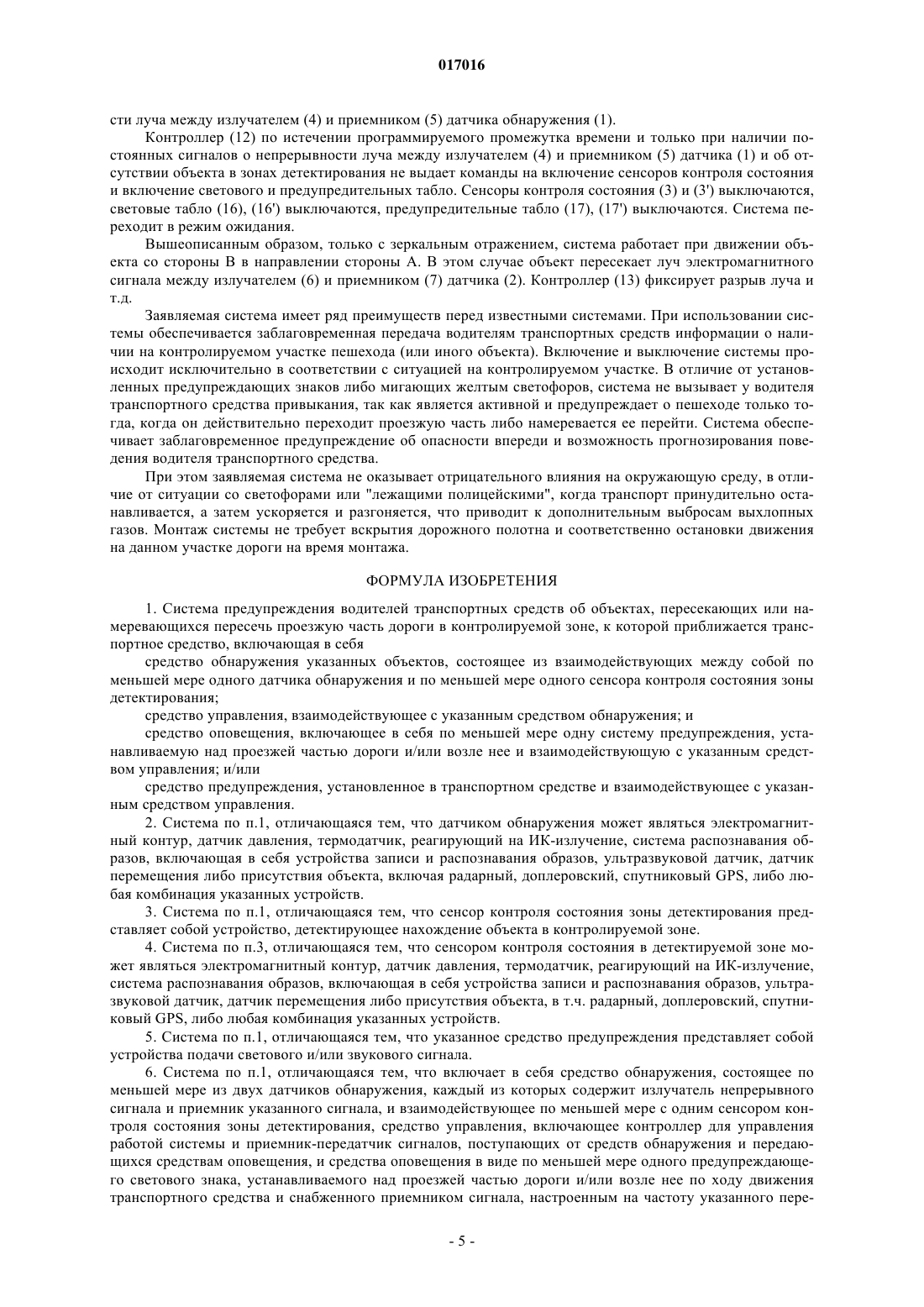 017016

сти луча между излучателем (4) и приемником (5) датчика обнаружения (1).

Контроллер (12) по истечении программируемого промежутка времени и только при наличии постоянных сигналов о непрерывности луча между излучателем (4) и приемником (5) датчика (1) и об отсутствии объекта в зонах детектирования не выдает команды на включение сенсоров контроля состояния и включение светового и предупредительных табло. Сенсоры контроля состояния (3) и (3') выключаются, световые табло (16), (16') выключаются, предупредительные табло (17), (17') выключаются. Система переходит в режим ожидания.

Вышеописанным образом, только с зеркальным отражением, система работает при движении объекта со стороны В в направлении стороны А. В этом случае объект пересекает луч электромагнитного сигнала между излучателем (6) и приемником (7) датчика (2). Контроллер (13) фиксирует разрыв луча и т.д.

Заявляемая система имеет ряд преимуществ перед известными системами. При использовании системы обеспечивается заблаговременная передача водителям транспортных средств информации о наличии на контролируемом участке пешехода (или иного объекта). Включение и выключение системы происходит исключительно в соответствии с ситуацией на контролируемом участке. В отличие от установленных предупреждающих знаков либо мигающих желтым светофоров, система не вызывает у водителя транспортного средства привыкания, так как является активной и предупреждает о пешеходе только тогда, когда он действительно переходит проезжую часть либо намеревается ее перейти. Система обеспечивает заблаговременное предупреждение об опасности впереди и возможность прогнозирования поведения водителя транспортного средства.

При этом заявляемая система не оказывает отрицательного влияния на окружающую среду, в отличие от ситуации со светофорами или "лежащими полицейскими", когда транспорт принудительно останавливается, а затем ускоряется и разгоняется, что приводит к дополнительным выбросам выхлопных газов. Монтаж системы не требует вскрытия дорожного полотна и соответственно остановки движения на данном участке дороги на время монтажа.

ФОРМУЛА ИЗОБРЕТЕНИЯ

1. Система предупреждения водителей транспортных средств об объектах, пересекающих или намеревающихся пересечь проезжую часть дороги в контролируемой зоне, к которой приближается транспортное средство, включающая в себя

средство обнаружения указанных объектов, состоящее из взаимодействующих между собой по меньшей мере одного датчика обнаружения и по меньшей мере одного сенсора контроля состояния зоны детектирования;

средство управления, взаимодействующее с указанным средством обнаружения; и

средство оповещения, включающее в себя по меньшей мере одну систему предупреждения, устанавливаемую над проезжей частью дороги и/или возле нее и взаимодействующую с указанным средством управления; и/или

средство предупреждения, установленное в транспортном средстве и взаимодействующее с указанным средством управления.

2. Система по п.1, отличающаяся тем, что датчиком обнаружения может являться электромагнитный контур, датчик давления, термодатчик, реагирующий на ИК-излучение, система распознавания образов, включающая в себя устройства записи и распознавания образов, ультразвуковой датчик, датчик перемещения либо присутствия объекта, включая радарный, доплеровский, спутниковый GPS, либо любая комбинация указанных устройств.

3. Система по п.1, отличающаяся тем, что сенсор контроля состояния зоны детектирования представляет собой устройство, детектирующее нахождение объекта в контролируемой зоне.

4. Система по п.3, отличающаяся тем, что сенсором контроля состояния в детектируемой зоне может являться электромагнитный контур, датчик давления, термодатчик, реагирующий на ИК-излучение, система распознавания образов, включающая в себя устройства записи и распознавания образов, ультразвуковой датчик, датчик перемещения либо присутствия объекта, в т.ч. радарный, доплеровский, спутниковый GPS, либо любая комбинация указанных устройств.

5. Система по п.1, отличающаяся тем, что указанное средство предупреждения представляет собой устройства подачи светового и/или звукового сигнала.

6. Система по п.1, отличающаяся тем, что включает в себя средство обнаружения, состоящее по меньшей мере из двух датчиков обнаружения, каждый из которых содержит излучатель непрерывного сигнала и приемник указанного сигнала, и взаимодействующее по меньшей мере с одним сенсором контроля состояния зоны детектирования, средство управления, включающее контроллер для управления работой системы и приемник-передатчик сигналов, поступающих от средств обнаружения и передающихся средствам оповещения, и средства оповещения в виде по меньшей мере одного предупреждающего светового знака, устанавливаемого над проезжей частью дороги и/или возле нее по ходу движения транспортного средства и снабженного приемником сигнала, настроенным на частоту указанного пере-

- 5 -